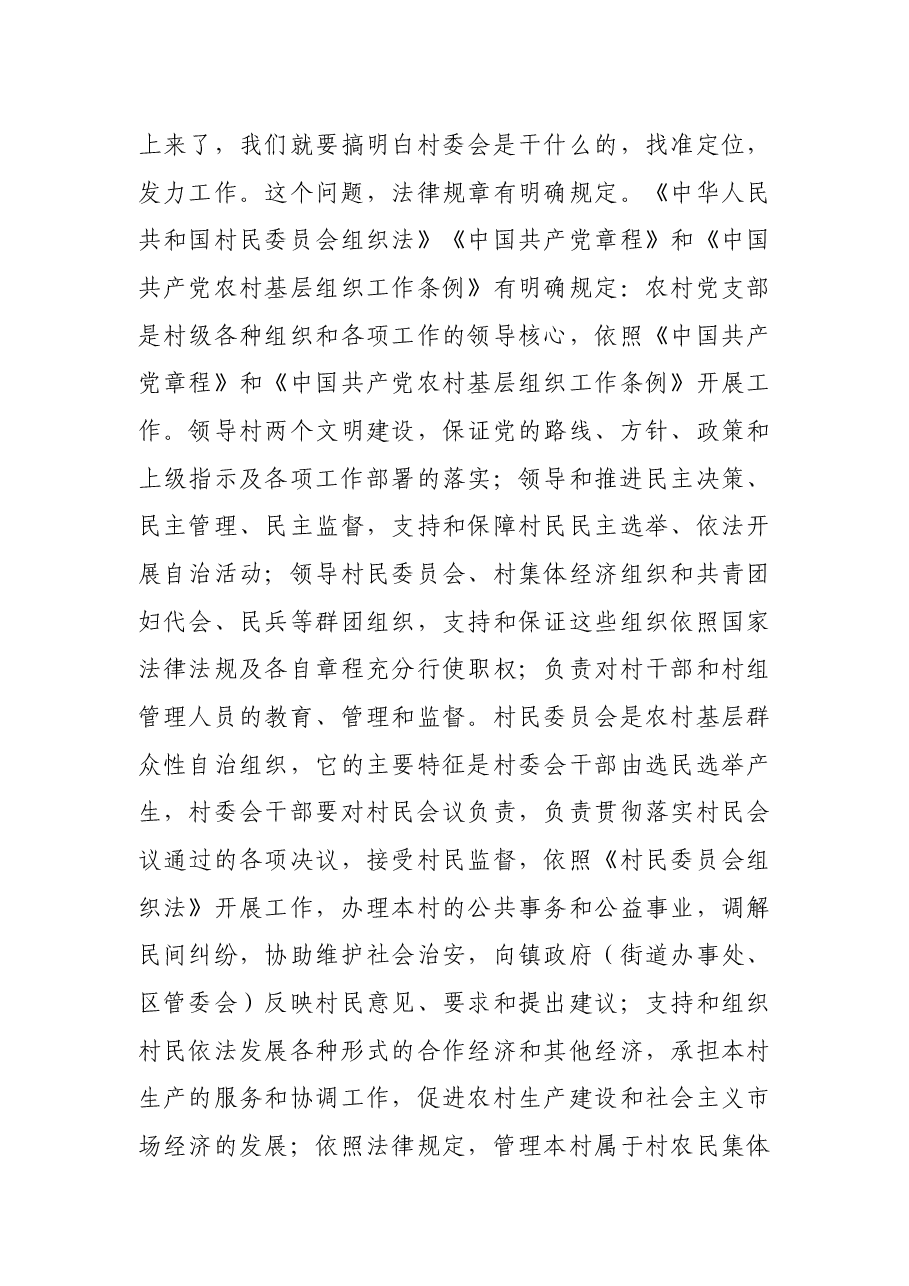 上来了，我们就要搞明白村委会是干什么的，找准定位，发力工作。这个问题，法律规章有明确规定。《中华人民共和国村民委员会组织法》《中国共产党章程》和《中国共产党农村基层组织工作条例》有明确规定：农村党支部是村级各种组织和各项工作的领导核心，依照《中国共产党章程》和《中国共产党农村基层组织工作条例》开展工作。领导村两个文明建设，保证党的路线、方针、政策和上级指示及各项工作部署的落实；领导和推进民主决策、民主管理、民主监督，支持和保障村民民主选举、依法开展自治活动；领导村民委员会、村集体经济组织和共青团妇代会、民兵等群团组织，支持和保证这些组织依照国家法律法规及各自章程充分行使职权；负责对村干部和村组管理人员的教育、管理和监督。村民委员会是农村基层群众性自治组织，它的主要特征是村委会干部由选民选举产生，村委会干部要对村民会议负责，负责贯彻落实村民会议通过的各项决议，接受村民监督，依照《村民委员会组织法》开展工作，办理本村的公共事务和公益事业，调解民间纠纷，协助维护社会治安，向镇政府（街道办事处、区管委会）反映村民意见、要求和提出建议；支持和组织村民依法发展各种形式的合作经济和其他经济，承担本村生产的服务和协调工作，促进农村生产建设和社会主义市场经济的发展；依照法律规定，管理本村属于村农民集体